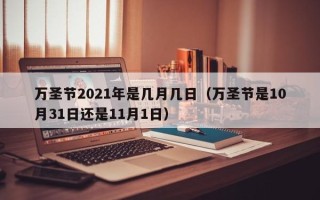 万圣节2021年是几月几日（万圣节是10月31日还是11月1日）